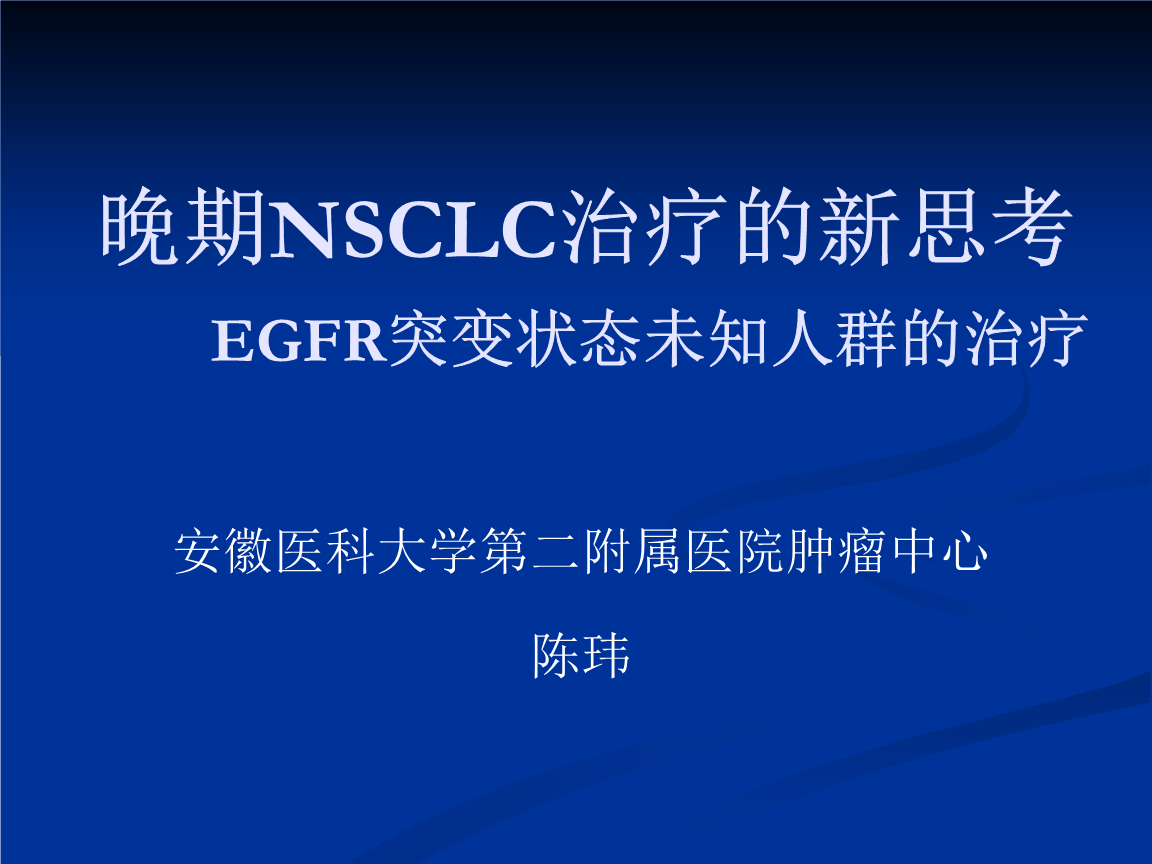 晚期NSCLC治疗的新思考

EGFR突变状态未知人群的治疗

安徽医科大学第二附属医院肿瘤中心

陈玮